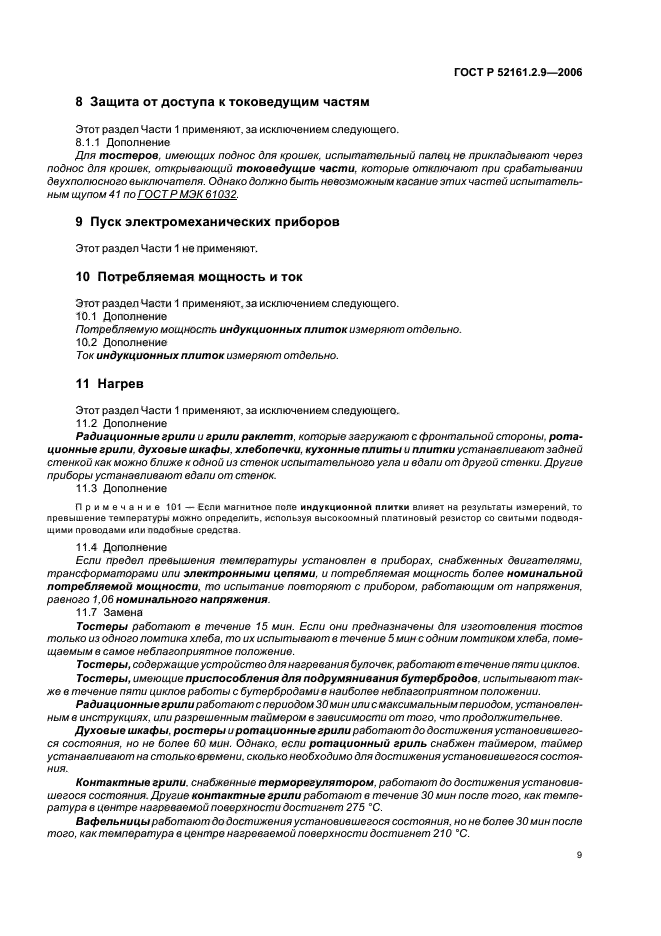 ГОСТ Р 52161.2.9—2006

8 Защита от доступа к токоведущим частям

Этот раздел Части 1 применяют, за исключением следующего.
8.1.1 Дополнение
Для тостеров, имеющих поднос для крошек, испытательный палец не прикладывают через поднос для крошек, открывающий токоведущие части, которые отключают при срабатывании двухполюсного выключателя. Однако должно быть невозможным касание этих частей испытательным щупом 41 по ГОСТ Р МЭК 61032.

9 Пуск электромеханических приборов

Этот раздел Части 1 не применяют.

10 Потребляемая мощность и ток

Этот раздел Части 1 применяют, за исключением следующего.
10.1 Дополнение
Потребляемую мощность индукционных плиток измеряют отдельно.
10.2 Дополнение
Ток индукционных плиток измеряют отдельно.

11 Нагрев

Этот раздел Части 1 применяют, за исключением следующего.
11.2 Дополнение
Радиационные грили и грили раклетт, которые загружают с фронтальной стороны, ротационные грили, духовые шкафы, хлебопечки, кухонные плиты и плитки устанавливают задней стенкой как можно ближе к одной из стенок испытательного угла и вдали от другой стенки. Другие приборы устанавливают вдали от стенок.
11.3 Дополнение

Примечание 101 — Если магнитное поле индукционной плитки влияет на результаты измерений, то превышение температуры можно определить, используя высокоомный платиновый резистор со свитыми подводящими проводами или подобные средства.

11.4 Дополнение
Если предел превышения температуры установлен в приборах, снабженных двигателями, трансформаторами или электронными цепями, и потребляемая мощность более номинальной потребляемой мощности, то испытание повторяют с прибором, работающим от напряжения, равного 1,06 номинального напряжения.
11.7 Замена
Тостеры работают в течение 15 мин. Если они предназначены для изготовления тостов только из одного ломтика хлеба, то их испытывают в течение 5 мин с одним ломтиком хлеба, помещаемым в самое неблагоприятное положение.
Тостеры, содержащие устройство для нагревания булочек, работают в течение пяти циклов.
Тостеры, имеющие приспособления для подрумянивания бутербродов, испытывают также в течение пяти циклов работы с бутербродами в наиболее неблагоприятном положении.
Радиационные грили работают с периодом 30 мин или с максимальным периодом, установленным в инструкциях, или разрешенным таймером в зависимости от того, что продолжительнее.
Духовые шкафы, ростеры и ротационные грили работают до достижения установившегося состояния, но не более 60 мин. Однако, если ротационный гриль снабжен таймером, таймер устанавливают на столько времени, сколько необходимо для достижения установившегося состояния.
Контактные грили, снабженные терморегулятором, работают до достижения установившегося состояния. Другие контактные грили работают в течение 30 мин после того, как температура в центре нагреваемой поверхности достигнет 275 °С.
Вафельницы работают до достижения установившегося состояния, но не более 30 мин после того, как температура в центре нагреваемой поверхности достигнет 210 °С.

9